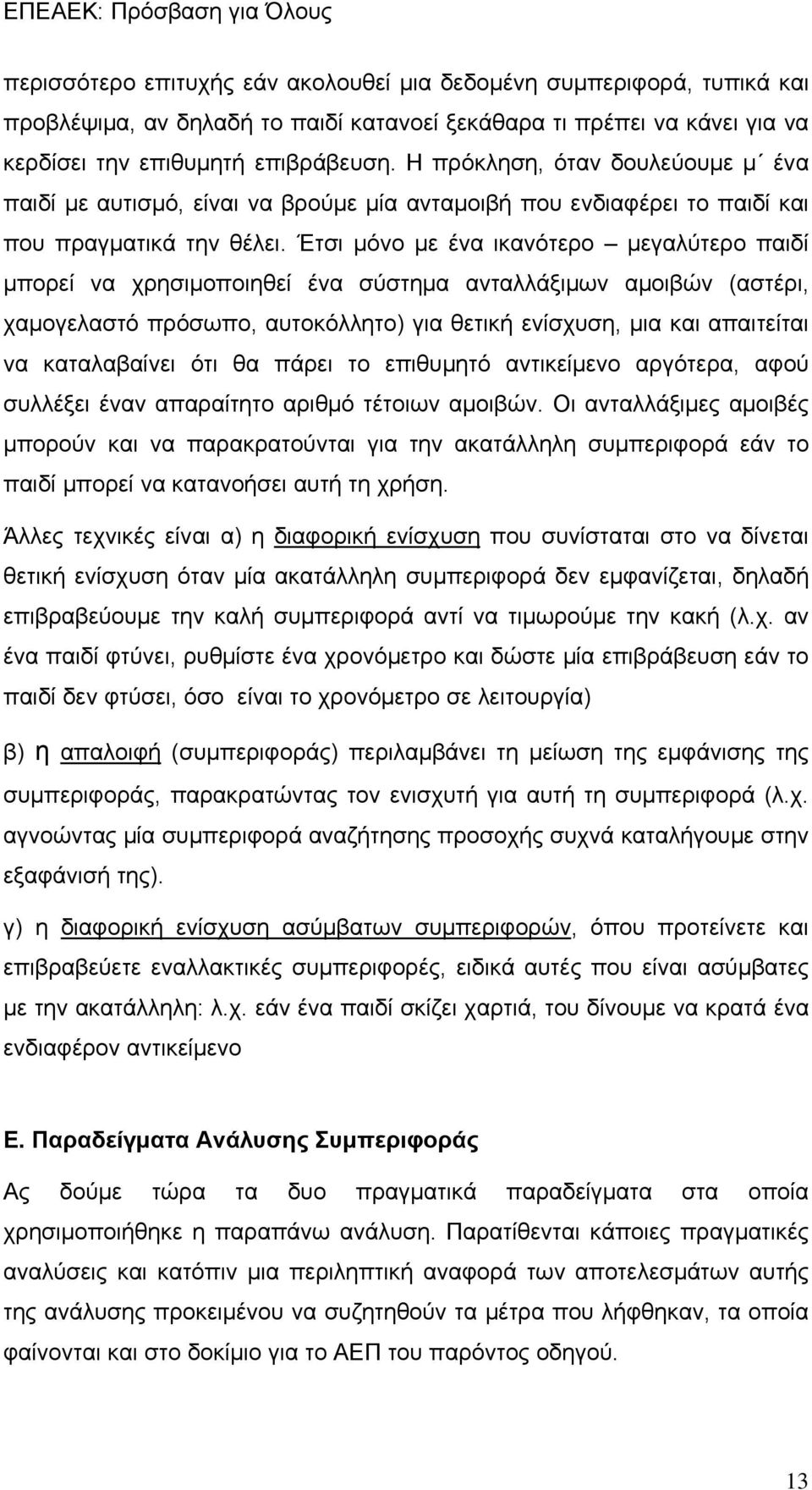 ΕΠΕΑΕΚ: Πρόσβαση για Όλους

περισσότερο επιτυχής εάν ακολουθεί μια δεδομένη συμπεριφορά, τυπικά και προβλέψιμα, αν δηλαδή το παιδί κατανοεί ξεκάθαρα τι πρέπει να κάνει για να κερδίσει την επιθυμητή επιβράβευση. Η πρόκληση, όταν δουλεύουμε μ΄ ένα παιδί με αυτισμό, είναι να βρούμε μία ανταμοιβή που ενδιαφέρει το παιδί και που πραγματικά την θέλει. Έτσι μόνο με ένα ικανότερο – μεγαλύτερο παιδί μπορεί να χρησιμοποιηθεί ένα σύστημα ανταλλάξιμων αμοιβών (αστέρι, χαμογελαστό πρόσωπο, αυτοκόλλητο) για θετική ενίσχυση, μια και απαιτείται να καταλαβαίνει ότι θα πάρει το επιθυμητό αντικείμενο αργότερα, αφού συλλέξει έναν απαραίτητο αριθμό τέτοιων αμοιβών. Οι ανταλλάξιμες αμοιβές μπορούν και να παρακρατούνται για την ακατάλληλη συμπεριφορά εάν το παιδί μπορεί να κατανοήσει αυτή τη χρήση.

Άλλες τεχνικές είναι α) η διαφορική ενίσχυση που συνίσταται στο να δίνεται θετική ενίσχυση όταν μία ακατάλληλη συμπεριφορά δεν εμφανίζεται, δηλαδή επιβραβεύουμε την καλή συμπεριφορά αντί να τιμωρούμε την κακή (λ.χ. αν ένα παιδί φτύνει, ρυθμίστε ένα χρονόμετρο και δώστε μία επιβράβευση εάν το παιδί δεν φτύσει, όσο είναι το χρονόμετρο σε λειτουργία)

β) η απαλοιφή (συμπεριφοράς) περιλαμβάνει τη μείωση της εμφάνισης της συμπεριφοράς, παρακρατώντας τον ενισχυτή για αυτή τη συμπεριφορά (λ.χ. αγνοώντας μία συμπεριφορά αναζήτησης προσοχής συχνά καταλήγουμε στην εξαφάνισή της).

γ) η διαφορική ενίσχυση ασύμβατων συμπεριφορών, όπου προτείνετε και επιβραβεύετε εναλλακτικές συμπεριφορές, ειδικά αυτές που είναι ασύμβατες με την ακατάλληλη: λ.χ. εάν ένα παιδί σκίζει χαρτιά, του δίνουμε να κρατά ένα ενδιαφέρον αντικείμενο

Ε. Παραδείγματα Ανάλυσης Συμπεριφοράς

Ας δούμε τώρα τα δυο πραγματικά παραδείγματα στα οποία χρησιμοποιήθηκε η παραπάνω ανάλυση. Παρατίθενται κάποιες πραγματικές αναλύσεις και κατόπιν μια περιληπτική αναφορά των αποτελεσμάτων αυτής της ανάλυσης προκειμένου να συζητηθούν τα μέτρα που λήφθηκαν, τα οποία φαίνονται και στο δοκίμιο για το ΑΕΠ του παρόντος οδηγού.

13